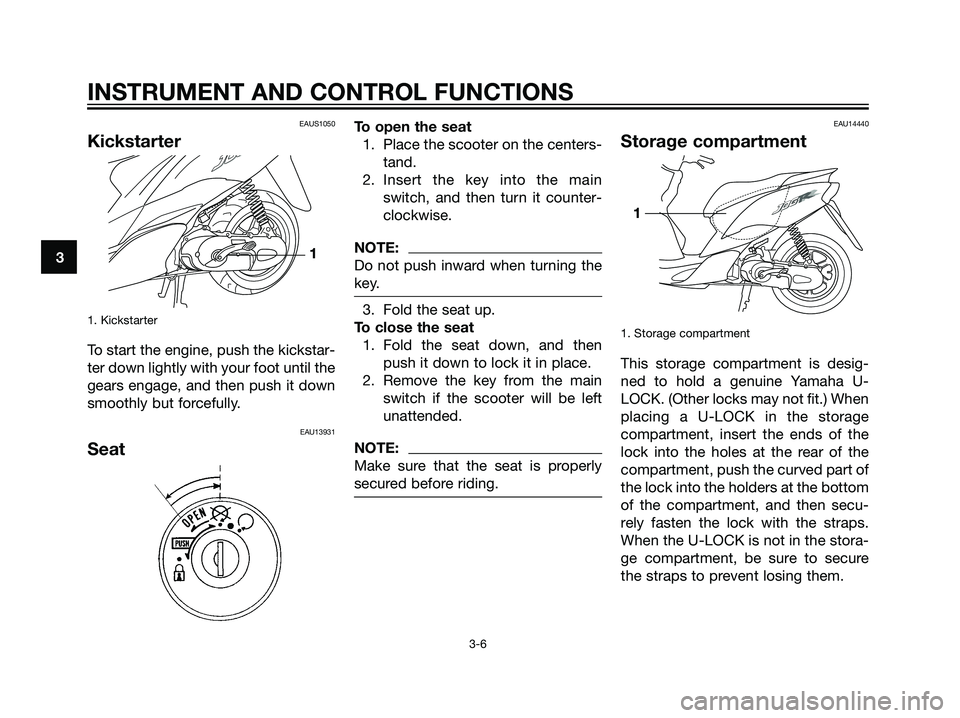 INSTRUMENT AND CONTROL FUNCTIONS

3

EAUS1050

Kickstarter

1

1. Kickstarter

To start the engine, push the kickstarter down lightly with your foot until the gears engage, and then push it down smoothly but forcefully.

EAU13931

Seat

OPEN

PUSH

To open the seat
1. Place the scooter on the centerstand.
2. Insert the key into the main switch, and then turn it counterclockwise.

NOTE:
Do not push inward when turning the key.

3. Fold the seat up.
To close the seat
1. Fold the seat down, and then push it down to lock it in place.
2. Remove the key from the main switch if the scooter will be left unattended.

NOTE:
Make sure that the seat is properly secured before riding.

EAU14440

Storage compartment

1

1. Storage compartment

This storage compartment is designed to hold a genuine Yamaha U-LOCK. (Other locks may not fit.) When placing a U-LOCK in the storage compartment, insert the ends of the lock into the holes at the rear of the compartment, push the curved part of the lock into the holders at the bottom of the compartment, and then securely fasten the lock with the straps. When the U-LOCK is not in the storage compartment, be sure to secure the straps to prevent losing them.

3-6

carmanualsonline.info